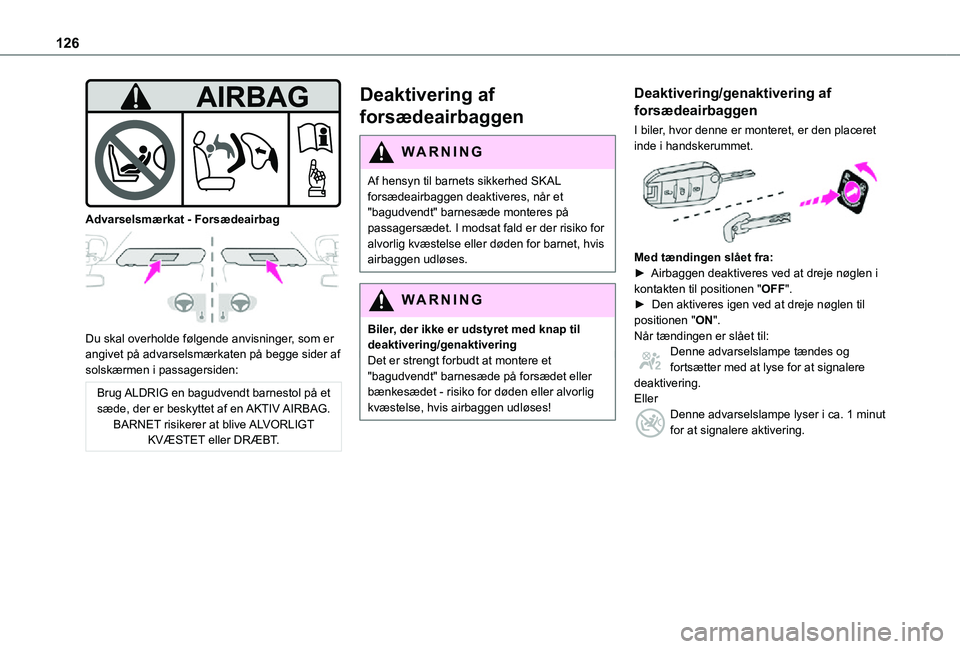 126

AIRBAG

Advarselsmærkat - Forsædeairbag

Du skal overholde følgende anvisninger, som er angivet på advarselsmærkaten på begge sider af solskærmen i passagersiden:

Brug ALDRIG en bagudvendt barnestol på et sæde, der er beskyttet af en AKTIV AIRBAG. BARNET risikerer at blive ALVORLIGT KVÆSTET eller DRÆBT.

Deaktivering af forsædeairbaggen

WARNING

Af hensyn til barnets sikkerhed SKAL forsædeairbaggen deaktiveres, når et "bagudvendt" barnesæde monteres på passagersædet. I modsat fald er der risiko for alvorlig kvæstelse eller døden for barnet, hvis airbaggen udløses.

WARNING

Biler, der ikke er udstyret med knap til deaktivering/genaktivering
Det er strengt forbudt at montere et "bagudvendt" barnesæde på forsædet eller bænkesædet - risiko for døden eller alvorlig kvæstelse, hvis airbaggen udløses!

Deaktivering/genaktivering af forsædeairbaggen

I biler, hvor denne er monteret, er den placeret inde i handskerummet.

Med tændingen slået fra:
► Airbaggen deaktiveres ved at dreje nøglen i kontakten til positionen "OFF".
► Den aktiveres igen ved at dreje nøglen til positionen "ON".
Når tændingen er slået til:
Denne advarselslampe tændes og fortsætter med at lyse for at signalere deaktivering.
Eller
Denne advarselslampe lyser i ca. 1 minut for at signalere aktivering.

carmanualsonline.info